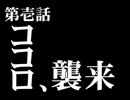 第壱話

ココロ、襲来